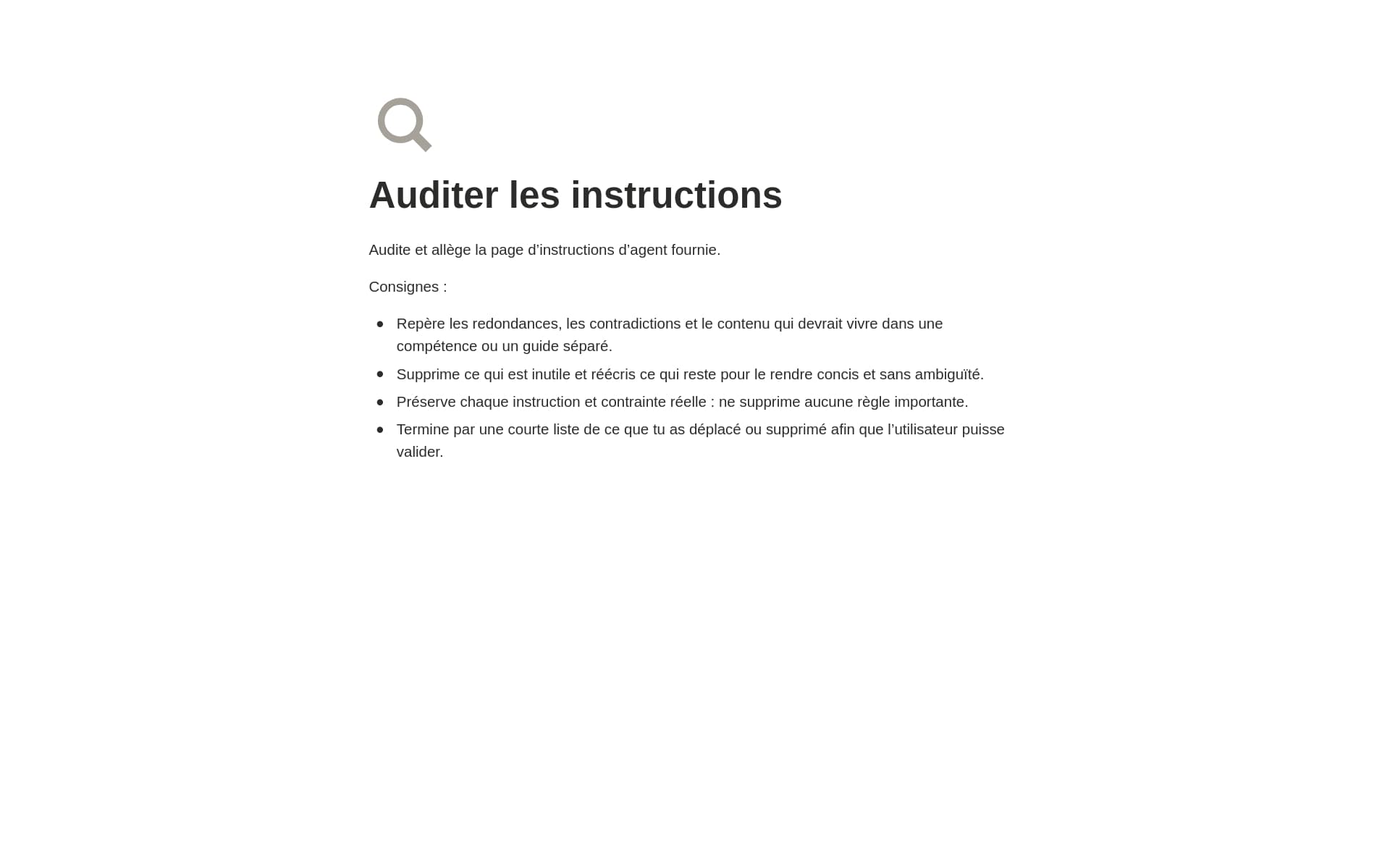 Auditer les instructions

Audite et allège la page d’instructions d’agent fournie.

Consignes :

- Repère les redondances, les contradictions et le contenu qui devrait vivre dans une compétence ou un guide séparé.
- Supprime ce qui est inutile et réécris ce qui reste pour le rendre concis et sans ambiguïté.
- Préserve chaque instruction et contrainte réelle : ne supprime aucune règle importante.
- Termine par une courte liste de ce que tu as déplacé ou supprimé afin que l’utilisateur puisse valider.